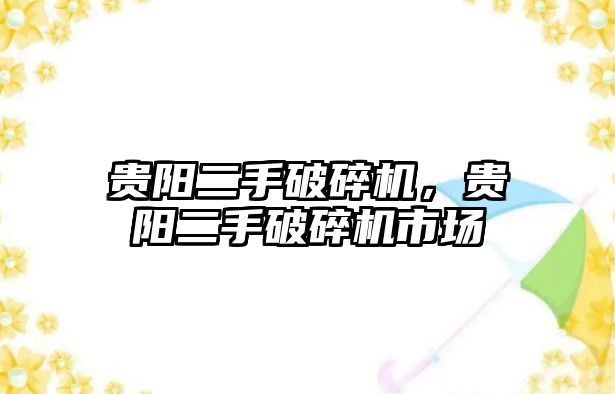 贵阳二手破碎机，贵阳二手破碎机市场